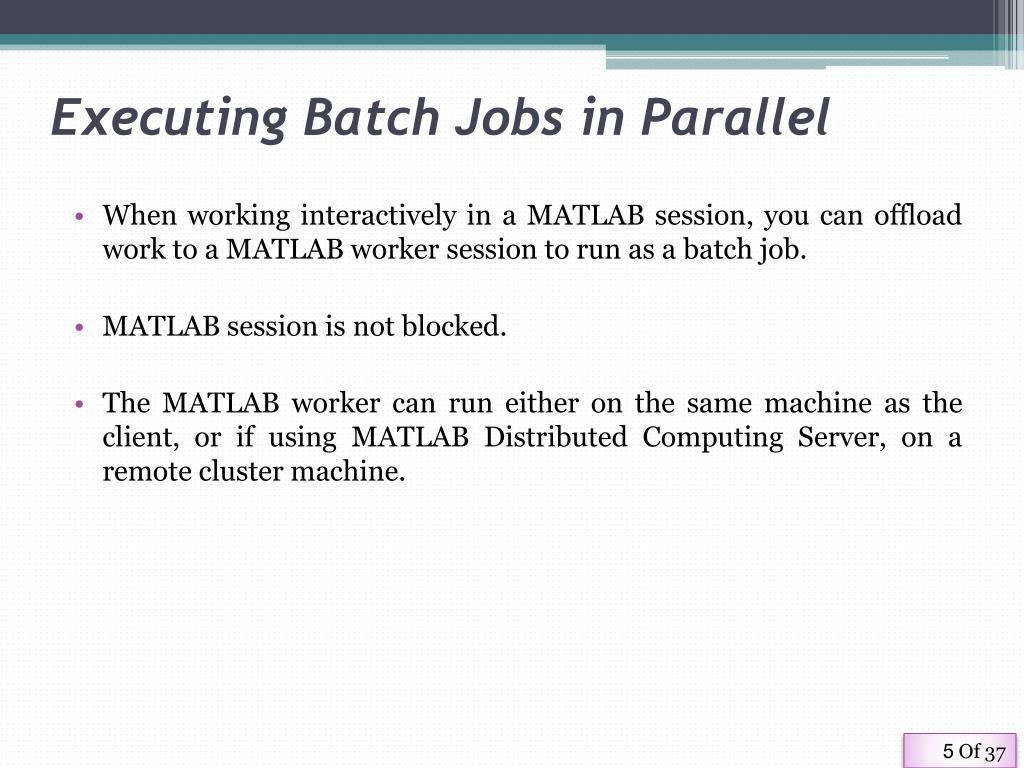 Executing Batch Jobs in Parallel

• When working interactively in a MATLAB session, you can offload work to a MATLAB worker session to run as a batch job.

• MATLAB session is not blocked.

• The MATLAB worker can run either on the same machine as the client, or if using MATLAB Distributed Computing Server, on a remote cluster machine.

5 Of 37